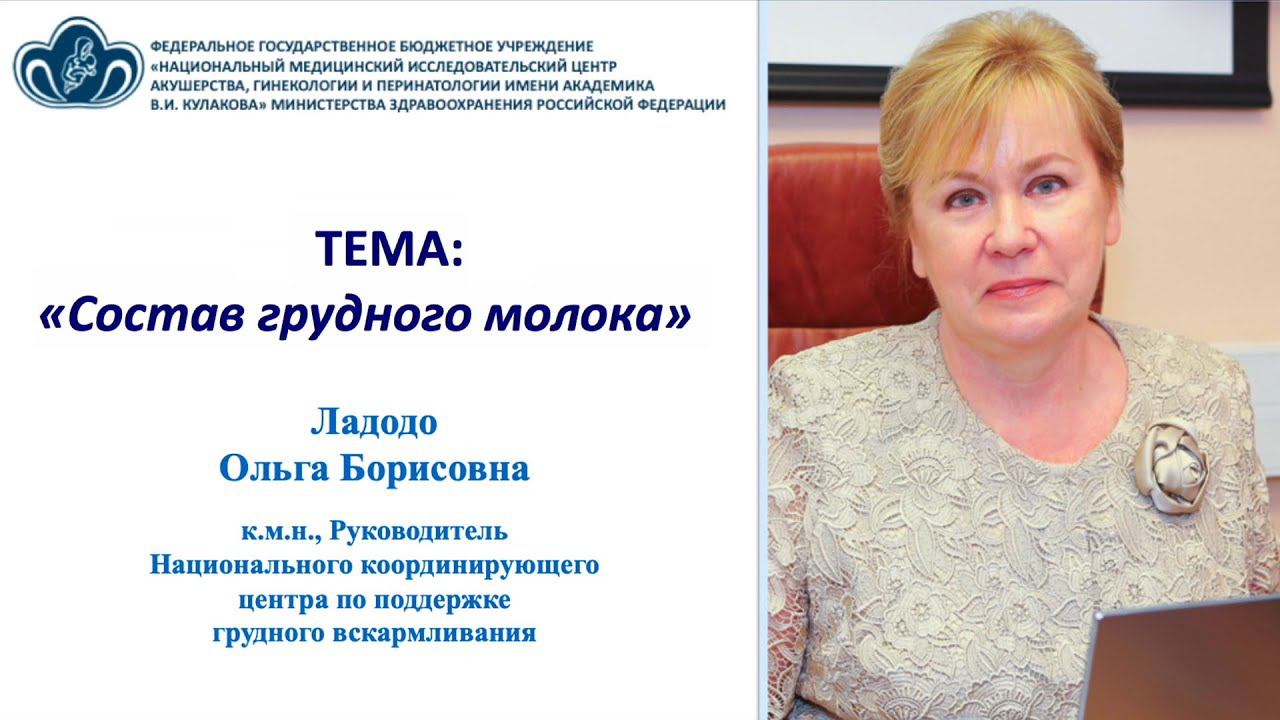 ФЕДЕРАЛЬНОЕ ГОСУДАРСТВЕННОЕ БЮДЖЕТНОЕ УЧРЕЖДЕНИЕ «НАЦИОНАЛЬНЫЙ МЕДИЦИНСКИЙ ИССЛЕДОВАТЕЛЬСКИЙ ЦЕНТР АКУШЕРСТВА, ГИНЕКОЛОГИИ И ПЕРИНАТОЛОГИИ ИМЕНИ АКАДЕМИКА В.И. КУЛАКОВА» МИНИСТЕРСТВА ЗДРАВООХРАНЕНИЯ РОССИЙСКОЙ ФЕДЕРАЦИИ

ТЕМА:
«Состав грудного молока»

Ладодо
Ольга Борисовна

к.м.н., Руководитель
Национального координирующего
центра по поддержке
грудного вскармливания